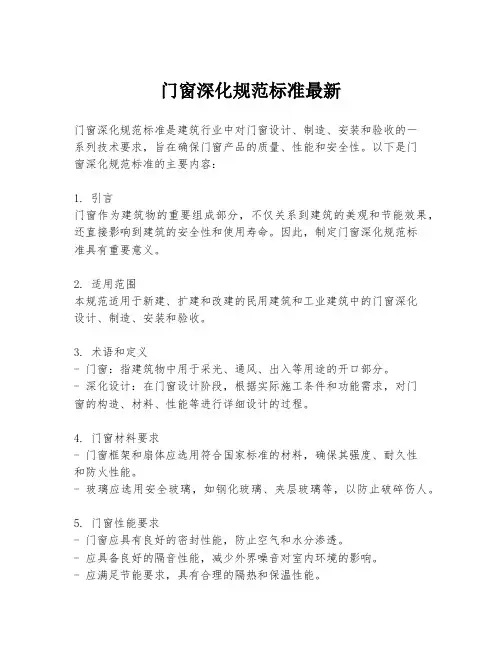 门窗深化规范标准最新

门窗深化规范标准是建筑行业中对门窗设计、制造、安装和验收的一系列技术要求，旨在确保门窗产品的质量、性能和安全性。以下是门窗深化规范标准的主要内容：

1. 引言
门窗作为建筑物的重要组成部分，不仅关系到建筑的美观和节能效果，还直接影响到建筑的安全性和使用寿命。因此，制定门窗深化规范标准具有重要意义。

2. 适用范围
本规范适用于新建、扩建和改建的民用建筑和工业建筑中的门窗深化设计、制造、安装和验收。

3. 术语和定义
- 门窗：指建筑物中用于采光、通风、出入等用途的开口部分。
- 深化设计：在门窗设计阶段，根据实际施工条件和功能需求，对门窗的构造、材料、性能等进行详细设计的过程。

4. 门窗材料要求
- 门窗框架和扇体应选用符合国家标准的材料，确保其强度、耐久性和防火性能。
- 玻璃应选用安全玻璃，如钢化玻璃、夹层玻璃等，以防止破碎伤人。

5. 门窗性能要求
- 门窗应具有良好的密封性能，防止空气和水分渗透。
- 应具备良好的隔音性能，减少外界噪音对室内环境的影响。
- 应满足节能要求，具有合理的隔热和保温性能。